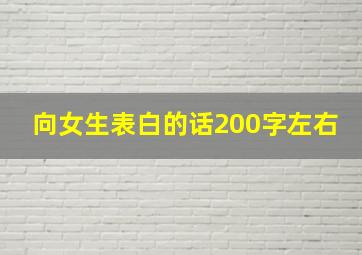 向女生表白的话200字左右